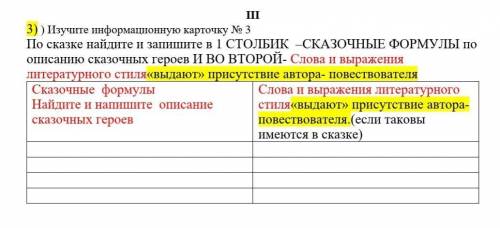 III

3) ) Изучите информационную карточку № 3

По сказке найдите и запишите в 1 СТОЛБИК –СКАЗОЧНЫЕ ФОРМУЛЫ по описанию сказочных героев И ВО ВТОРОЙ- Слова и выражения литературного стиля«выдают» присутствие автора- повествователя

| Сказочные формулы Найдите и напишите описание сказочных героев | Слова и выражения литературного стиля«выдают» присутствие автора-повествователя.(если таковы имеются в сказке) |
|---|---|
| | |
| | |
| | |
| | |